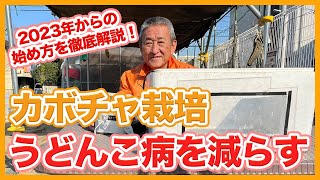 2023年からの
始め方を徹底解説！

カボチャ栽培
うどんこ病を減らす